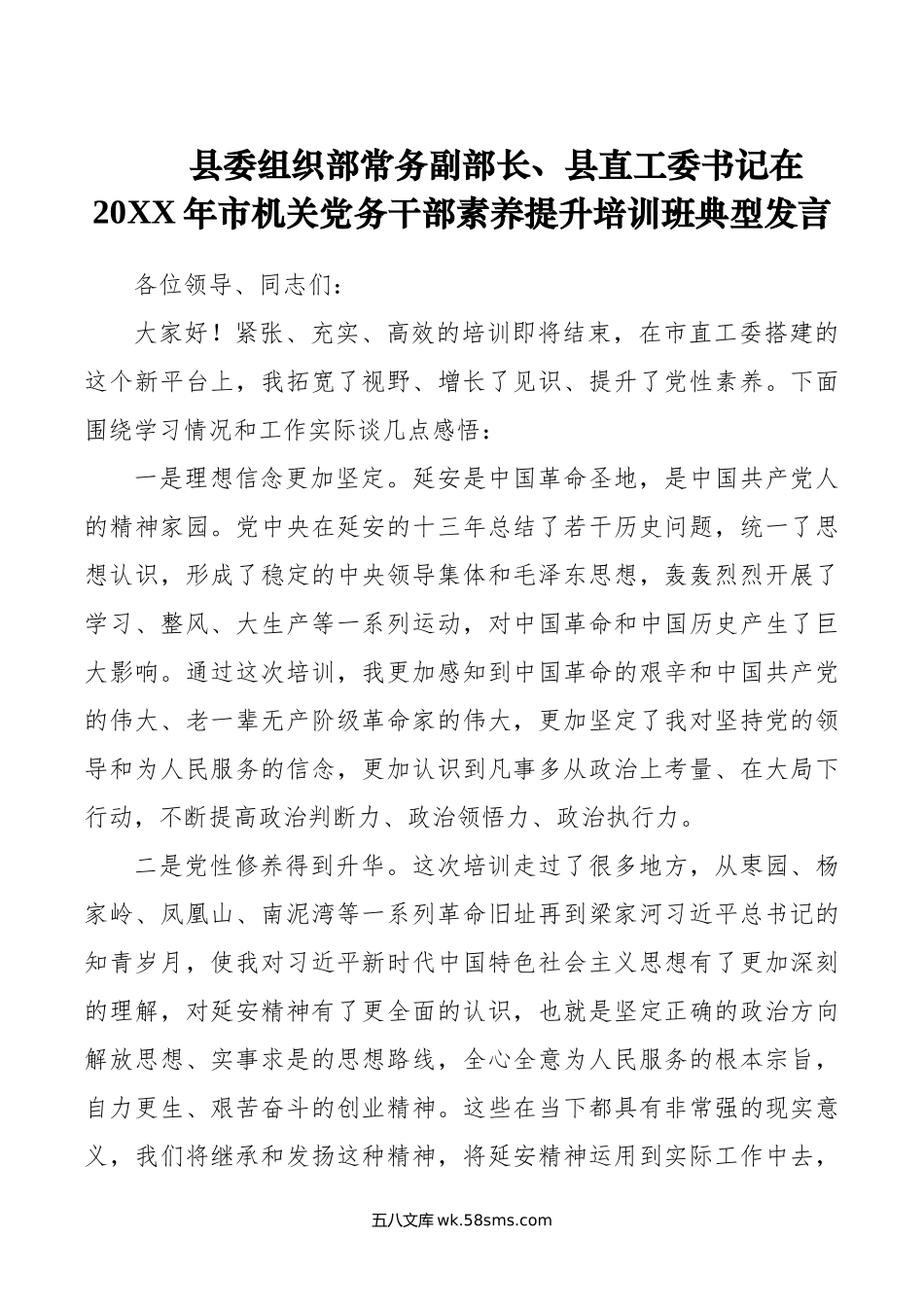 县委组织部常务副部长、县直工委书记在20XX年市机关党务干部素养提升培训班典型发言

各位领导、同志们：

大家好！紧张、充实、高效的培训即将结束，在市直工委搭建的这个新平台上，我拓宽了视野、增长了见识、提升了党性素养。下面围绕学习情况和工作实际谈几点感悟：

一是理想信念更加坚定。延安是中国革命圣地，是中国共产党人的精神家园。党中央在延安的十三年总结了若干历史问题，统一了思想认识，形成了稳定的中央领导集体和毛泽东思想，轰轰烈烈开展了学习、整风、大生产等一系列运动，对中国革命和中国历史产生了巨大影响。通过这次培训，我更加感知到中国革命的艰辛和中国共产党的伟大、老一辈无产阶级革命家的伟大，更加坚定了我对坚持党的领导和为人民服务的信念，更加认识到凡事多从政治上考量、在大局下行动，不断提高政治判断力、政治领悟力、政治执行力。

二是党性修养得到升华。这次培训走过了很多地方，从枣园、杨家岭、凤凰山、南泥湾等一系列革命旧址再到梁家河习近平总书记的知青岁月，使我对习近平新时代中国特色社会主义思想有了更加深刻的理解，对延安精神有了更全面的认识，也就是坚定正确的政治方向解放思想、实事求是的思想路线，全心全意为人民服务的根本宗旨，自力更生、艰苦奋斗的创业精神。这些在当下都具有非常强的现实意义，我们将继承和发扬这种精神，将延安精神运用到实际工作中去，

五八文库 wk.58sms.com